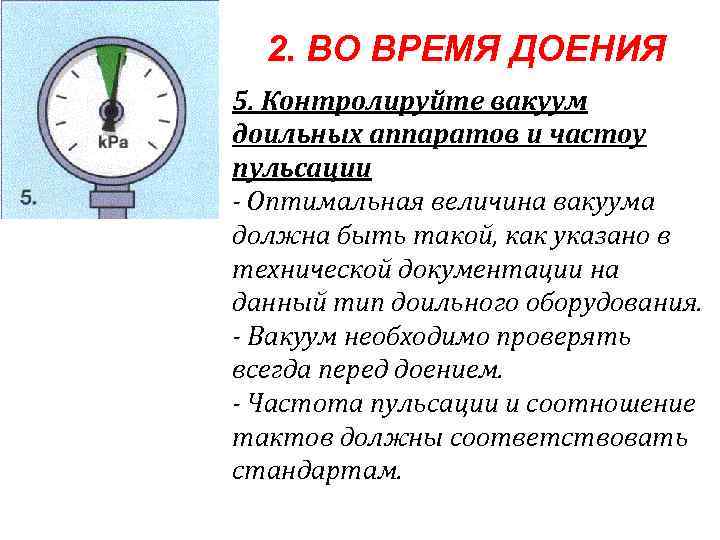 kPa

5.

2. ВО ВРЕМЯ ДОЕНИЯ

5. Контролируйте вакуум доильных аппаратов и частоу пульсации

- Оптимальная величина вакуума должна быть такой, как указано в технической документации на данный тип доильного оборудования.
- Вакуум необходимо проверять всегда перед доением.
- Частота пульсации и соотношение тактов должны соответствовать стандартам.